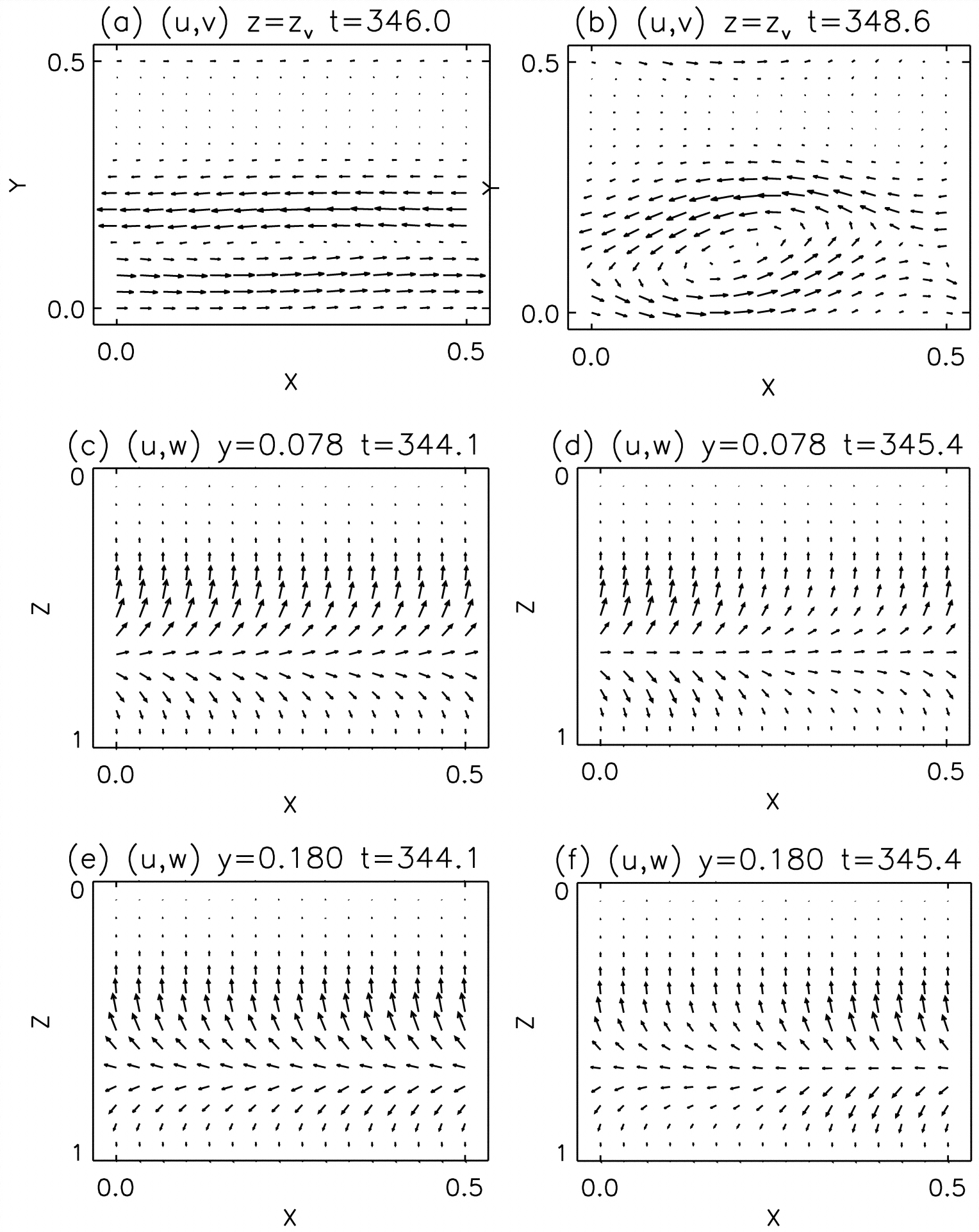 (a) (u,v) $z=z_v$ t=346.0

0.5
Y
0.0
0.0
0.5
X

(b) (u,v) $z=z_v$ t=348.6

0.5
0.0
0.0
0.5
X

(c) (u,w) y=0.078 t=344.1

0
Z
1
0.0
0.5
X

(d) (u,w) y=0.078 t=345.4

0
Z
1
0.0
0.5
X

(e) (u,w) y=0.180 t=344.1

0
Z
1
0.0
0.5
X

(f) (u,w) y=0.180 t=345.4

0
Z
1
0.0
0.5
X